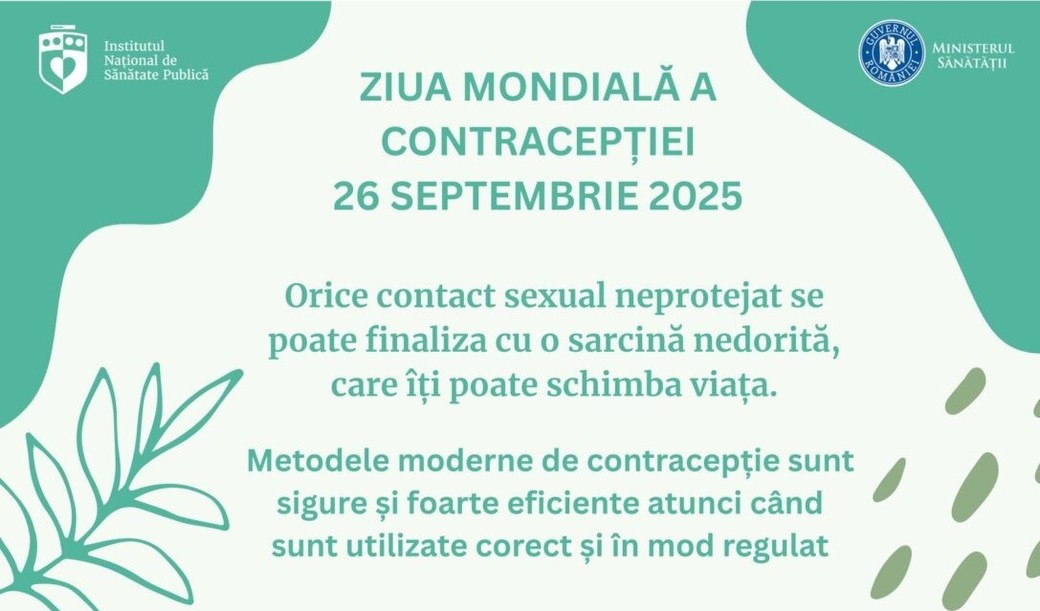 Institutul
Național de
Sănătate Publică

GUVERNUL
ROMÂNIEI

MINISTERUL
SĂNĂTĂȚII

ZIUA MONDIALĂ A CONTRACEPȚIEI
26 SEPTEMBRIE 2025

Orice contact sexual neprotejat se poate finaliza cu o sarcină nedorită, care îți poate schimba viața.

Metodele moderne de contracepție sunt sigure și foarte eficiente atunci când sunt utilizate corect și în mod regulat